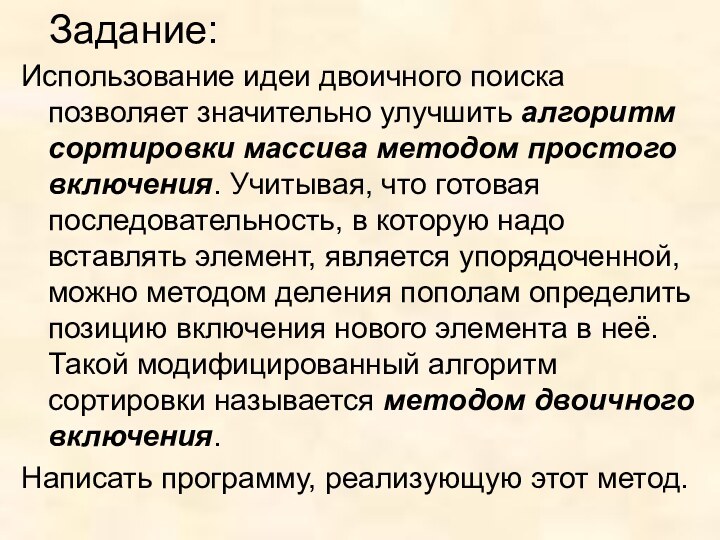 Задание:

Использование идеи двоичного поиска позволяет значительно улучшить алгоритм сортировки массива методом простого включения. Учитывая, что готовая последовательность, в которую надо вставлять элемент, является упорядоченной, можно методом деления пополам определить позицию включения нового элемента в неё. Такой модифицированный алгоритм сортировки называется методом двоичного включения.

Написать программу, реализующую этот метод.